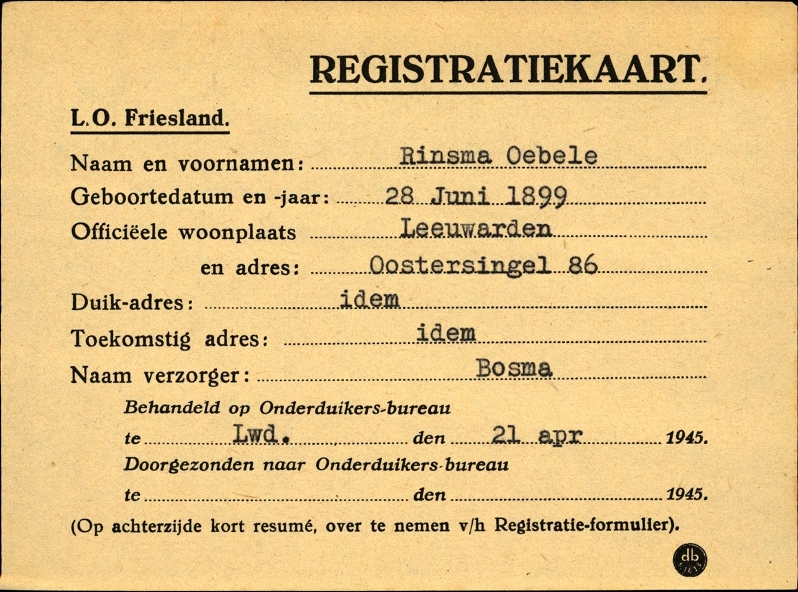 REGISTRATIEKAART.

L.O. Friesland.

Naam en voornamen: Rinsma Oebele
Geboortedatum en -jaar: 28 Juni 1899
Officiëele woonplaats Leeuwarden
en adres: Oostersingel 86
Duik-adres: idem
Toekomstig adres: idem
Naam verzorger: Bosma

Behandeld op Onderduikers-bureau
te Lwd. den 21 apr 1945.
Doorgezonden naar Onderduikers-bureau
te den 1945.

(Op achterzijde kort resumé, over te nemen v/h Registratie-formulier).

db